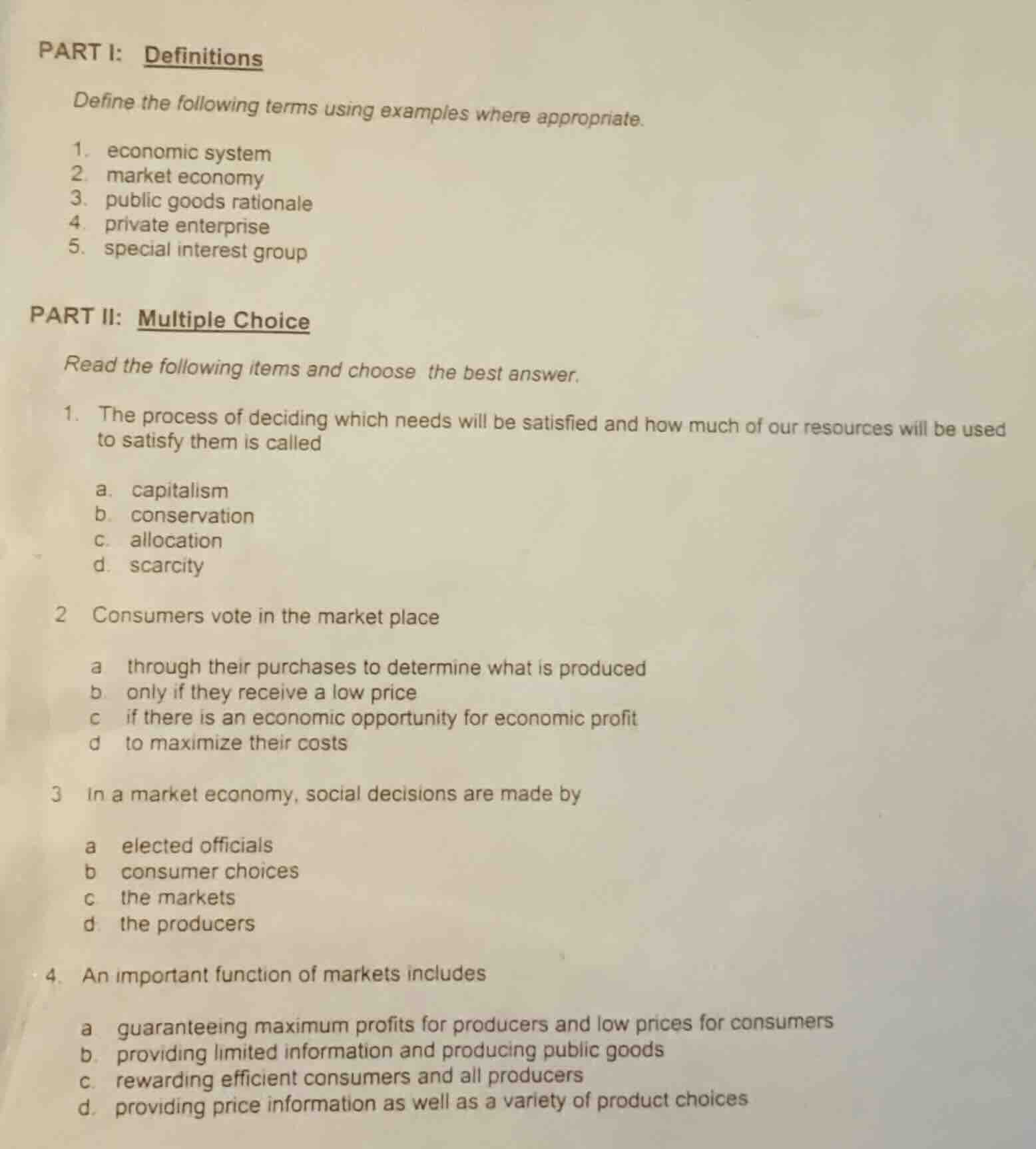 PART I: Definitions

Define the following terms using examples where appropriate.

1. economic system
2. market economy
3. public goods rationale
4. private enterprise
5. special interest group

PART II: Multiple Choice

Read the following items and choose the best answer.

1. The process of deciding which needs will be satisfied and how much of our resources will be used to satisfy them is called

a. capitalism
b. conservation
c. allocation
d. scarcity

2 Consumers vote in the market place

a through their purchases to determine what is produced
b. only if they receive a low price
c if there is an economic opportunity for economic profit
d to maximize their costs

3 In a market economy, social decisions are made by

a elected officials
b consumer choices
c the markets
d the producers

4. An important function of markets includes

a guaranteeing maximum profits for producers and low prices for consumers
b. providing limited information and producing public goods
c. rewarding efficient consumers and all producers
d. providing price information as well as a variety of product choices